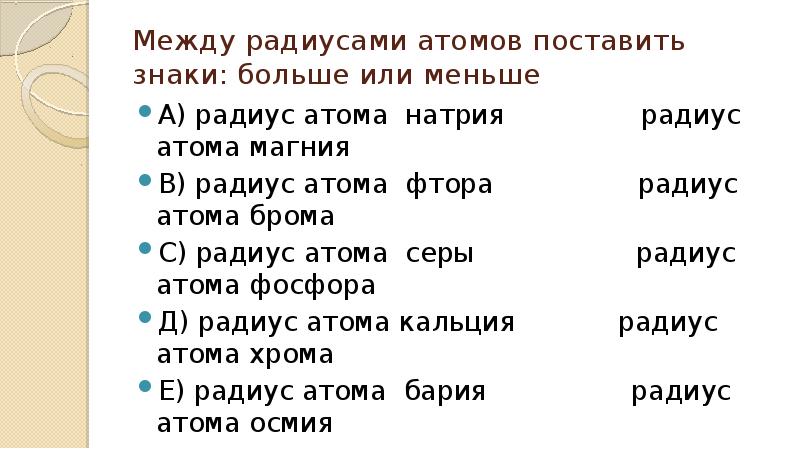 Между радиусами атомов поставить знаки: больше или меньше

• А) радиус атома натрия радиус атома магния

• В) радиус атома фтора радиус атома брома

• С) радиус атома серы радиус атома фосфора

• Д) радиус атома кальция радиус атома хрома

• Е) радиус атома бария радиус атома осмия